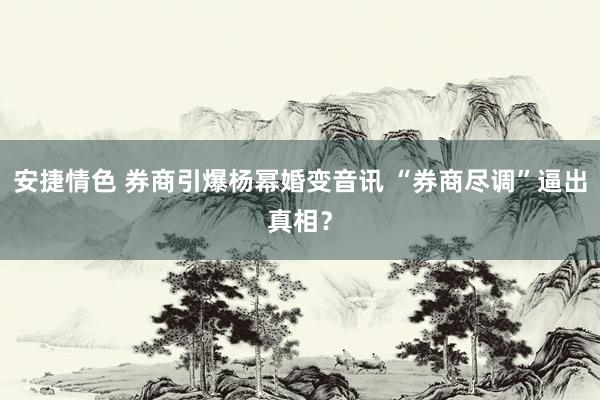 安捷情色 券商引爆杨幂婚变音讯 “券商尽调”逼出真相?